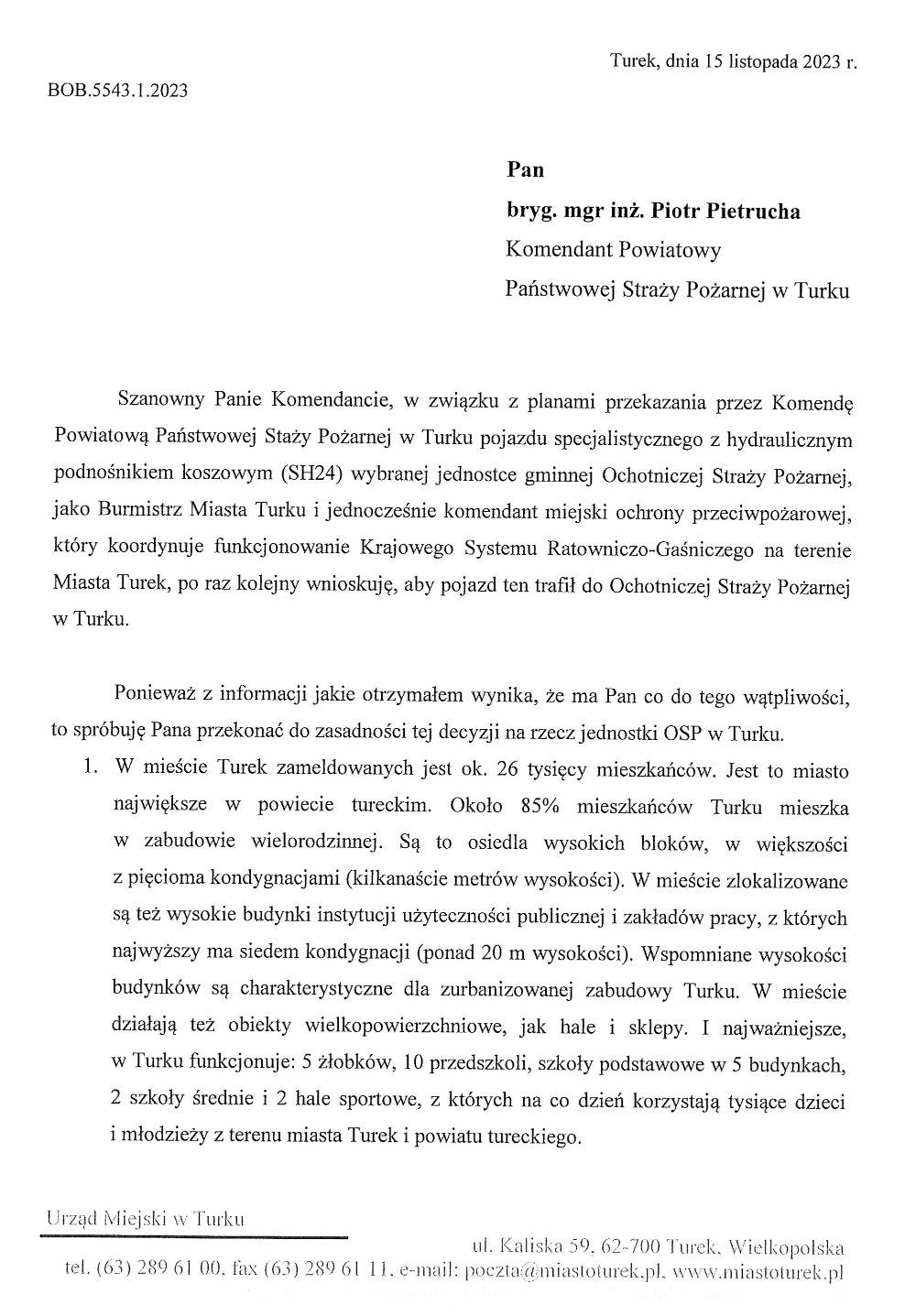 Turek, dnia 15 listopada 2023 r.

BOB.5543.1.2023

Pan

bryg. mgr inż. Piotr Pietrucha

Komendant Powiatowy

Państwowej Straży Pożarnej w Turku

Szanowny Panie Komendancie, w związku z planami przekazania przez Komendę Powiatową Państwowej Staży Pożarnej w Turku pojazdu specjalistycznego z hydraulicznym podnośnikiem koszowym (SH24) wybranej jednostce gminnej Ochotniczej Straży Pożarnej, jako Burmistrz Miasta Turku i jednocześnie komendant miejski ochrony przeciwpożarowej, który koordynuje funkcjonowanie Krajowego Systemu Ratowniczo-Gaśniczego na terenie Miasta Turek, po raz kolejny wnioskuję, aby pojazd ten trafił do Ochotniczej Straży Pożarnej w Turku.

Ponieważ z informacji jakie otrzymałem wynika, że ma Pan co do tego wątpliwości, to spróbuję Pana przekonać do zasadności tej decyzji na rzecz jednostki OSP w Turku.

1. W mieście Turek zameldowanych jest ok. 26 tysięcy mieszkańców. Jest to miasto największe w powiecie tureckim. Około 85% mieszkańców Turku mieszka w zabudowie wielorodzinnej. Są to osiedla wysokich bloków, w większości z pięcioma kondygnacjami (kilkanaście metrów wysokości). W mieście zlokalizowane są też wysokie budynki instytucji użyteczności publicznej i zakładów pracy, z których najwyższy ma siedem kondygnacji (ponad 20 m wysokości). Wspomniane wysokości budynków są charakterystyczne dla zurbanizowanej zabudowy Turku. W mieście działają też obiekty wielkopowierzchniowe, jak hale i sklepy. I najważniejsze, w Turku funkcjonuje: 5 żłobków, 10 przedszkoli, szkoły podstawowe w 5 budynkach, 2 szkoły średnie i 2 hale sportowe, z których na co dzień korzystają tysiące dzieci i młodzieży z terenu miasta Turek i powiatu tureckiego.

Urząd Miejski w Turku

ul. Kaliska 59, 62-700 Turek, Wielkopolska

tel. (63) 289 61 00, fax (63) 289 61 11, e-mail: poczta@miastoturek.pl, www.miastoturek.pl